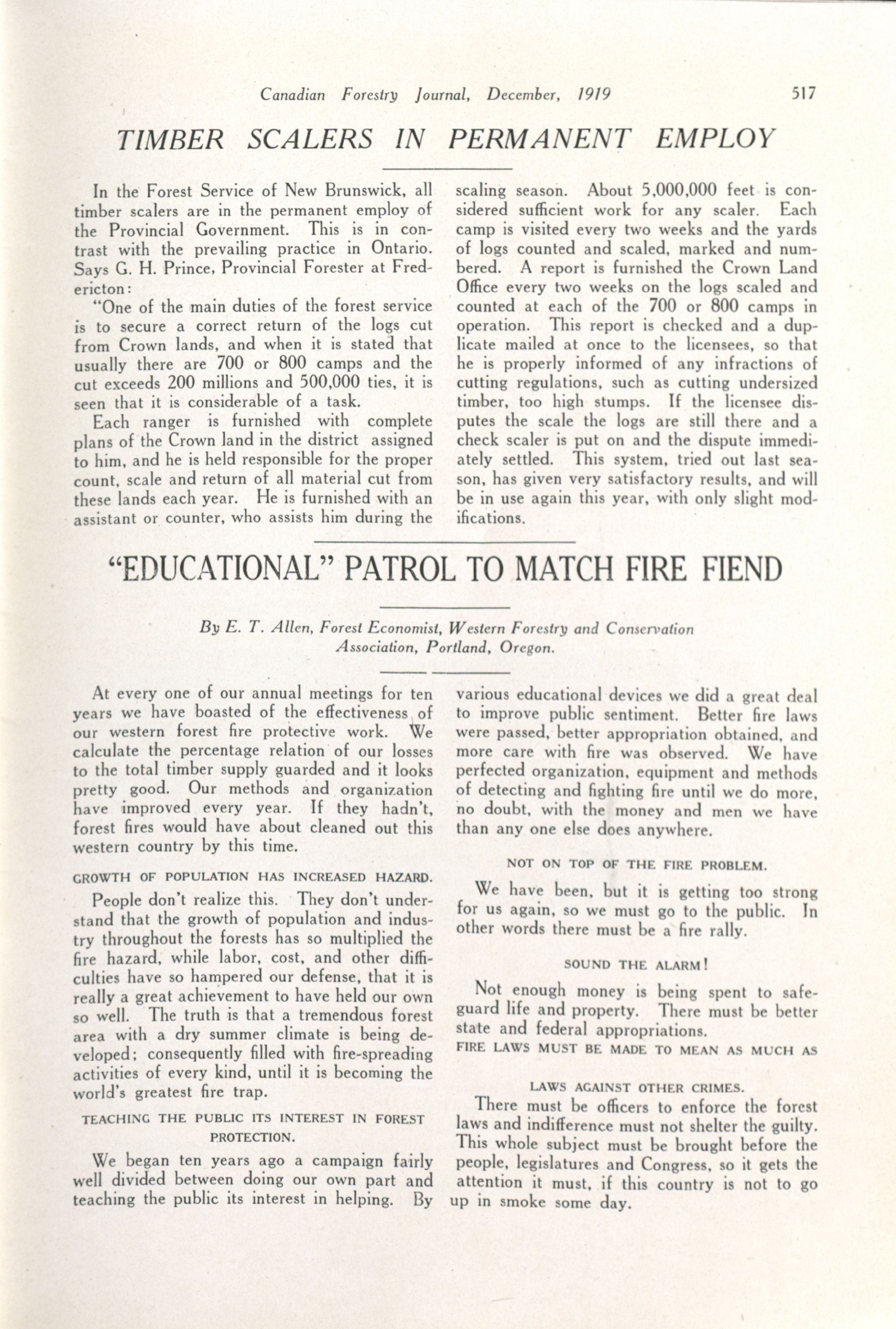 Canadian Forestry Journal, December, 1919 517

TIMBER SCALERS IN PERMANENT EMPLOY

In the Forest Service of New Brunswick, all timber scalers are in the permanent employ of the Provincial Government. This is in contrast with the prevailing practice in Ontario. Says G. H. Prince, Provincial Forester at Fredericton:

"One of the main duties of the forest service is to secure a correct return of the logs cut from Crown lands, and when it is stated that usually there are 700 or 800 camps and the cut exceeds 200 millions and 500,000 ties, it is seen that it is considerable of a task.

Each ranger is furnished with complete plans of the Crown land in the district assigned to him, and he is held responsible for the proper count, scale and return of all material cut from these lands each year. He is furnished with an assistant or counter, who assists him during the scaling season. About 5,000,000 feet is considered sufficient work for any scaler. Each camp is visited every two weeks and the yards of logs counted and scaled, marked and numbered. A report is furnished the Crown Land Office every two weeks on the logs scaled and counted at each of the 700 or 800 camps in operation. This report is checked and a duplicate mailed at once to the licensees, so that he is properly informed of any infractions of cutting regulations, such as cutting undersized timber, too high stumps. If the licensee disputes the scale the logs are still there and a check scaler is put on and the dispute immediately settled. This system, tried out last season, has given very satisfactory results, and will be in use again this year, with only slight modifications.

"EDUCATIONAL" PATROL TO MATCH FIRE FIEND

By E. T. Allen, Forest Economist, Western Forestry and Conservation Association, Portland, Oregon.

At every one of our annual meetings for ten years we have boasted of the effectiveness of our western forest fire protective work. We calculate the percentage relation of our losses to the total timber supply guarded and it looks pretty good. Our methods and organization have improved every year. If they hadn't, forest fires would have about cleaned out this western country by this time.

GROWTH OF POPULATION HAS INCREASED HAZARD.

People don't realize this. They don't understand that the growth of population and industry throughout the forests has so multiplied the fire hazard, while labor, cost, and other difficulties have so hampered our defense, that it is really a great achievement to have held our own so well. The truth is that a tremendous forest area with a dry summer climate is being developed; consequently filled with fire-spreading activities of every kind, until it is becoming the world's greatest fire trap.

TEACHING THE PUBLIC ITS INTEREST IN FOREST PROTECTION.

We began ten years ago a campaign fairly well divided between doing our own part and teaching the public its interest in helping. By various educational devices we did a great deal to improve public sentiment. Better fire laws were passed, better appropriation obtained, and more care with fire was observed. We have perfected organization, equipment and methods of detecting and fighting fire until we do more, no doubt, with the money and men we have than any one else does anywhere.

NOT ON TOP OF THE FIRE PROBLEM.

We have been, but it is getting too strong for us again, so we must go to the public. In other words there must be a fire rally.

SOUND THE ALARM!

Not enough money is being spent to safeguard life and property. There must be better state and federal appropriations.

FIRE LAWS MUST BE MADE TO MEAN AS MUCH AS LAWS AGAINST OTHER CRIMES.

There must be officers to enforce the forest laws and indifference must not shelter the guilty. This whole subject must be brought before the people, legislatures and Congress, so it gets the attention it must, if this country is not to go up in smoke some day.